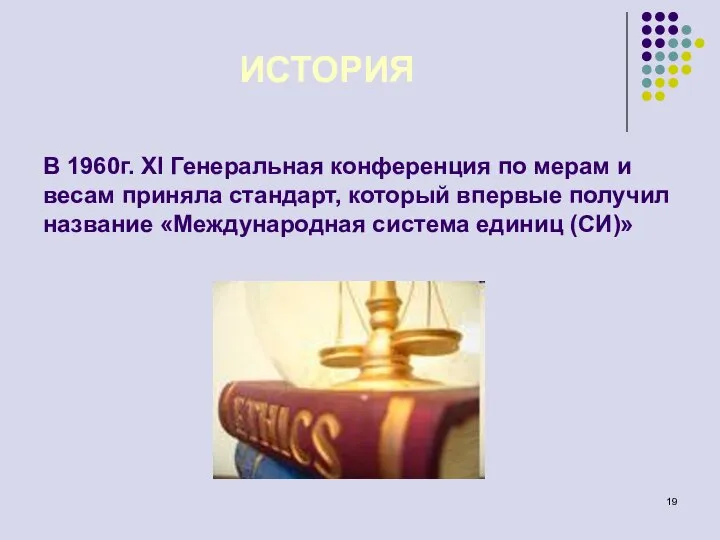 ИСТОРИЯ

В 1960г. XI Генеральная конференция по мерам и весам приняла стандарт, который впервые получил название «Международная система единиц (СИ)»

ETHICS

19